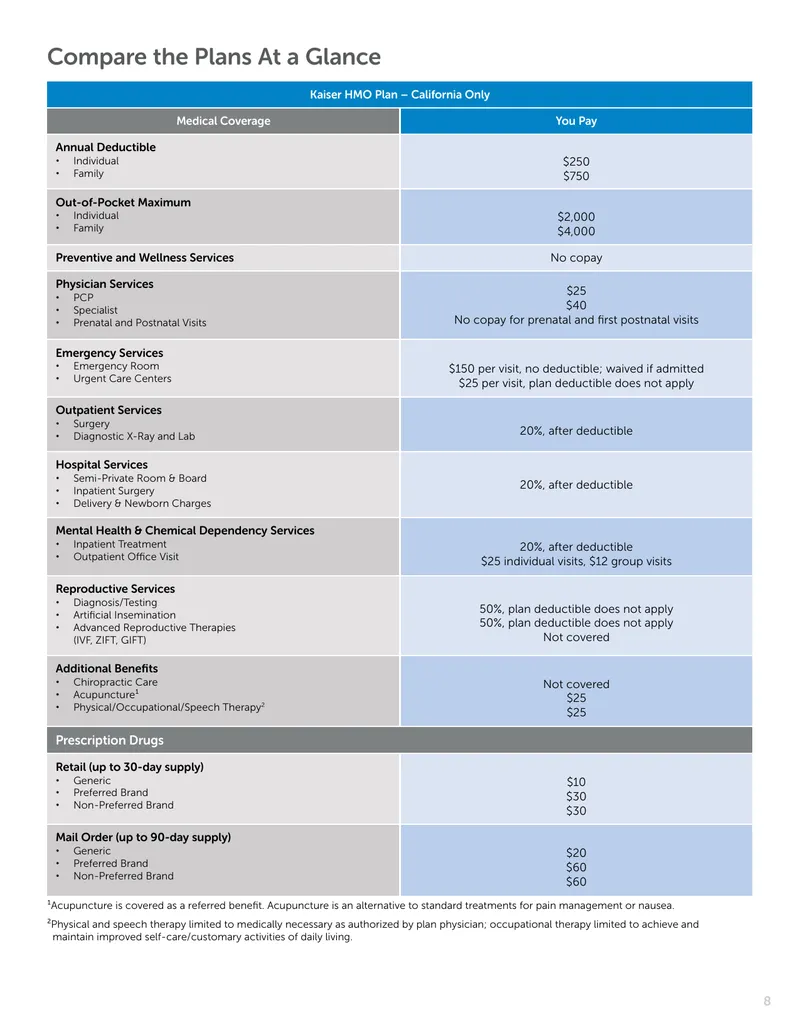 Compare the Plans At a Glance

| Kaiser HMO Plan – California Only | |
|---|---|
| Medical Coverage | You Pay |
| Annual Deductible • Individual • Family | $250 $750 |
| Out-of-Pocket Maximum • Individual • Family | $2,000 $4,000 |
| Preventive and Wellness Services | No copay |
| Physician Services • PCP • Specialist • Prenatal and Postnatal Visits | $25 $40 No copay for prenatal and first postnatal visits |
| Emergency Services • Emergency Room • Urgent Care Centers | $150 per visit, no deductible; waived if admitted $25 per visit, plan deductible does not apply |
| Outpatient Services • Surgery • Diagnostic X-Ray and Lab | 20%, after deductible |
| Hospital Services • Semi-Private Room & Board • Inpatient Surgery • Delivery & Newborn Charges | 20%, after deductible |
| Mental Health & Chemical Dependency Services • Inpatient Treatment • Outpatient Office Visit | 20%, after deductible $25 individual visits, $12 group visits |
| Reproductive Services • Diagnosis/Testing • Artificial Insemination • Advanced Reproductive Therapies (IVF, ZIFT, GIFT) | 50%, plan deductible does not apply 50%, plan deductible does not apply Not covered |
| Additional Benefits • Chiropractic Care • Acupuncture$^{1}$ • Physical/Occupational/Speech Therapy$^{2}$ | Not covered $25 $25 |
| Prescription Drugs | |
| Retail (up to 30-day supply) • Generic • Preferred Brand • Non-Preferred Brand | $10 $30 $30 |
| Mail Order (up to 90-day supply) • Generic • Preferred Brand • Non-Preferred Brand | $20 $60 $60 |

$^{1}$Acupuncture is covered as a referred benefit. Acupuncture is an alternative to standard treatments for pain management or nausea.

$^{2}$Physical and speech therapy limited to medically necessary as authorized by plan physician; occupational therapy limited to achieve and maintain improved self-care/customary activities of daily living.

8